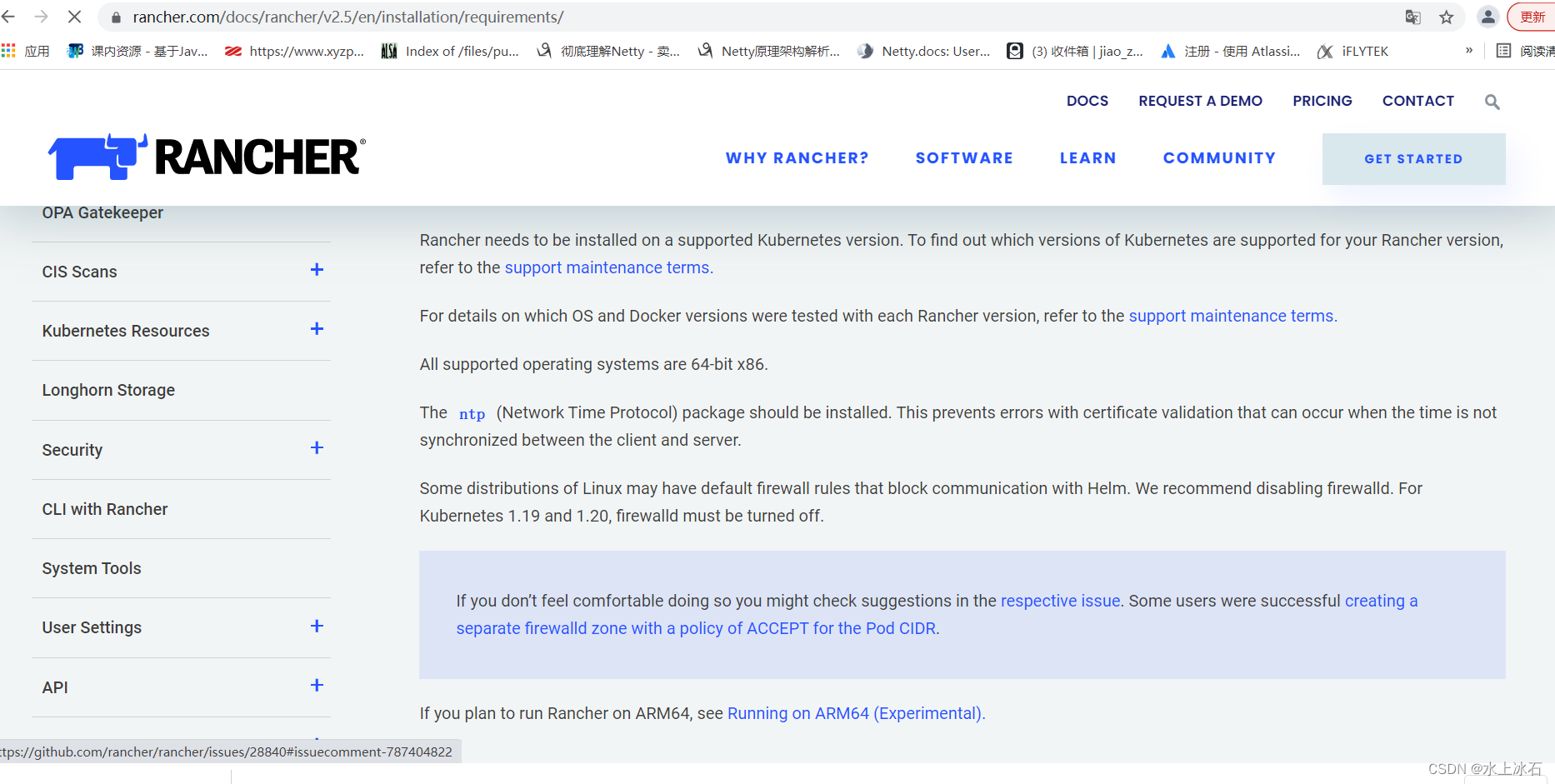 rancher.com/docs/rancher/v2.5/en/installation/requirements/

更新

应用 课内资源 - 基于Jav... https://www.xyzp... Index of /files/pu... 彻底理解Netty - 卖... Netty原理架构解析... Netty.docs: User... (3) 收件箱 | jiao_z... 注册 - 使用 Atlassi... iFLYTEK » 阅读清

DOCS REQUEST A DEMO PRICING CONTACT

RANCHER®

WHY RANCHER? SOFTWARE LEARN COMMUNITY GET STARTED

OPA Gatekeeper

CIS Scans +

Kubernetes Resources +

Longhorn Storage

Security +

CLI with Rancher

System Tools

User Settings +

API +

Rancher needs to be installed on a supported Kubernetes version. To find out which versions of Kubernetes are supported for your Rancher version, refer to the support maintenance terms.

For details on which OS and Docker versions were tested with each Rancher version, refer to the support maintenance terms.

All supported operating systems are 64-bit x86.

The ntp (Network Time Protocol) package should be installed. This prevents errors with certificate validation that can occur when the time is not synchronized between the client and server.

Some distributions of Linux may have default firewall rules that block communication with Helm. We recommend disabling firewalld. For Kubernetes 1.19 and 1.20, firewalld must be turned off.

If you don't feel comfortable doing so you might check suggestions in the respective issue. Some users were successful creating a separate firewalld zone with a policy of ACCEPT for the Pod CIDR.

If you plan to run Rancher on ARM64, see Running on ARM64 (Experimental).

tps://github.com/rancher/rancher/issues/28840#issuecomment-787404822

CSDN @水上冰石